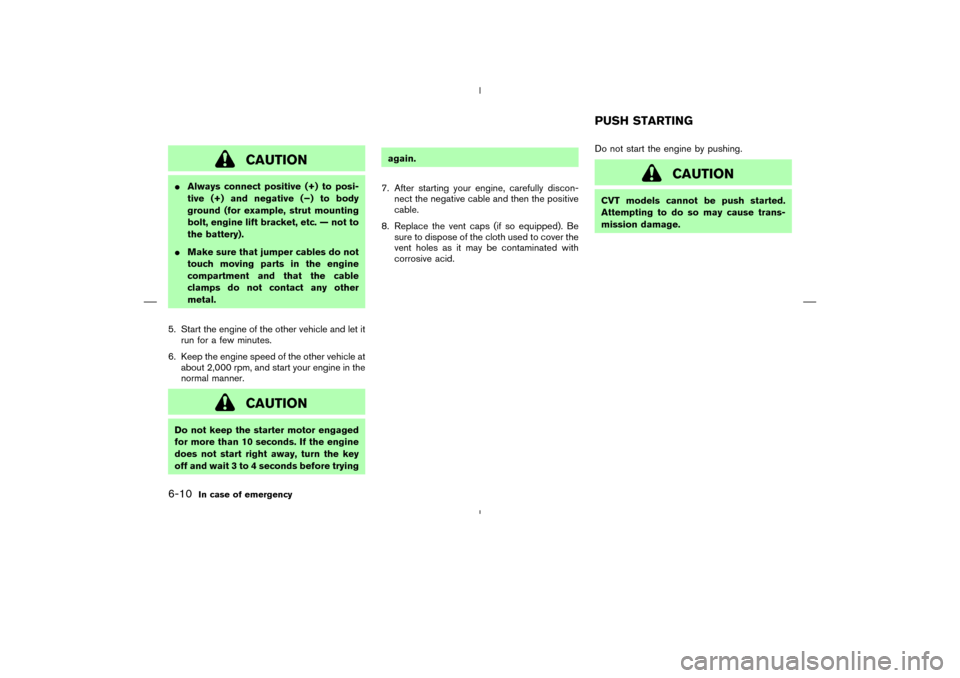 CAUTION

● Always connect positive (+) to positive (+) and negative (−) to body ground (for example, strut mounting bolt, engine lift bracket, etc. — not to the battery).

● Make sure that jumper cables do not touch moving parts in the engine compartment and that the cable clamps do not contact any other metal.

5. Start the engine of the other vehicle and let it run for a few minutes.

6. Keep the engine speed of the other vehicle at about 2,000 rpm, and start your engine in the normal manner.

CAUTION

Do not keep the starter motor engaged for more than 10 seconds. If the engine does not start right away, turn the key off and wait 3 to 4 seconds before trying again.

7. After starting your engine, carefully disconnect the negative cable and then the positive cable.

8. Replace the vent caps (if so equipped). Be sure to dispose of the cloth used to cover the vent holes as it may be contaminated with corrosive acid.

PUSH STARTING

Do not start the engine by pushing.

CAUTION

CVT models cannot be push started. Attempting to do so may cause transmission damage.

6-10 In case of emergency

carmanualsonline.info